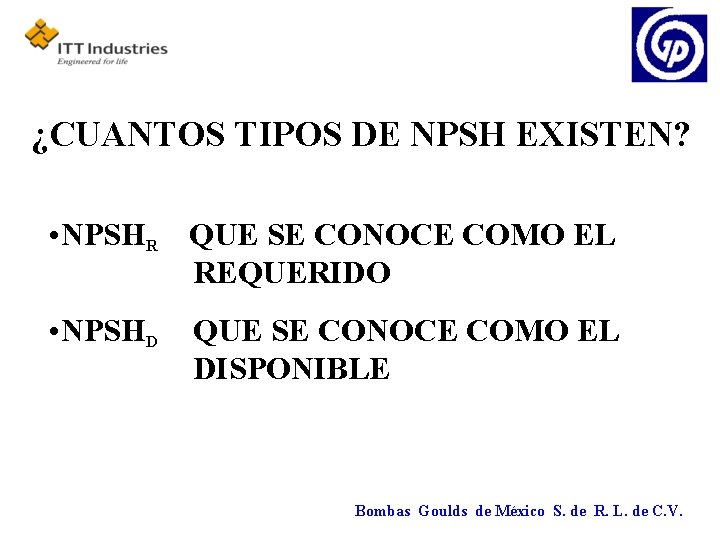 ITT Industries
Engineered for life

GP

¿CUANTOS TIPOS DE NPSH EXISTEN?

•$NPSH_R$ QUE SE CONOCE COMO EL REQUERIDO

•$NPSH_D$ QUE SE CONOCE COMO EL DISPONIBLE

Bombas Goulds de México S. de R. L. de C.V.